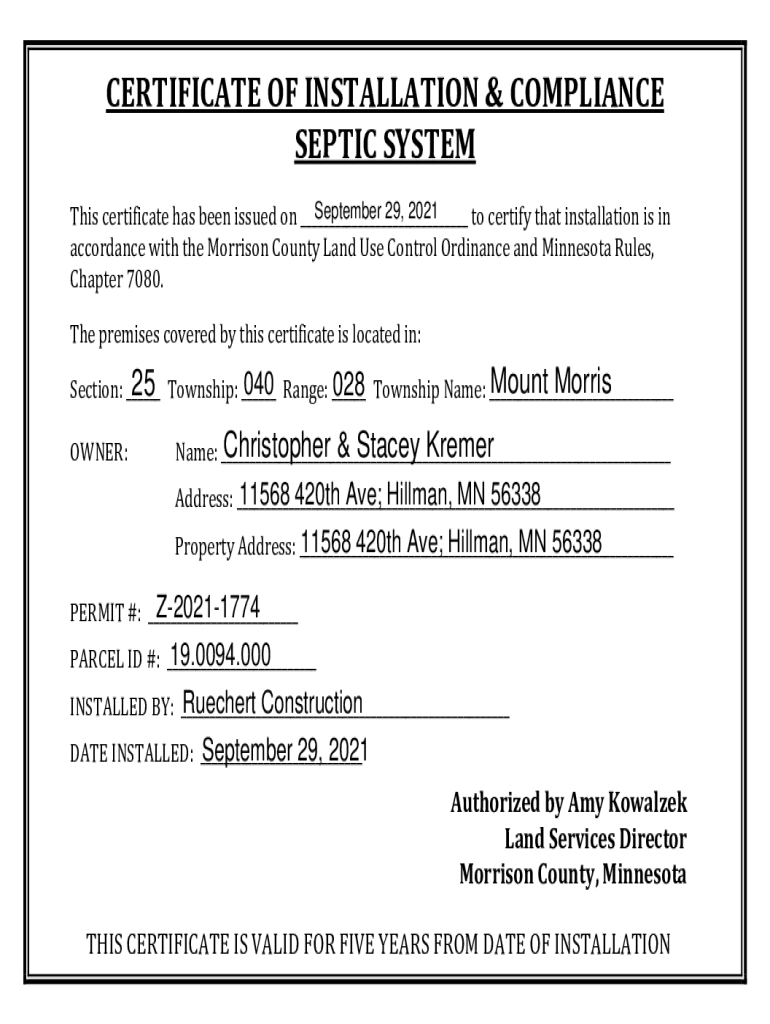 CERTIFICATE OF INSTALLATION & COMPLIANCE
SEPTIC SYSTEM

This certificate has been issued on September 29, 2021 to certify that installation is in accordance with the Morrison County Land Use Control Ordinance and Minnesota Rules, Chapter 7080.

The premises covered by this certificate is located in:

Section: 25 Township: 040 Range: 028 Township Name: Mount Morris

OWNER: Name: Christopher & Stacey Kremer

Address: 11568 420th Ave; Hillman, MN 56338

Property Address: 11568 420th Ave; Hillman, MN 56338

PERMIT #: Z-2021-1774

PARCEL ID #: 19.0094.000

INSTALLED BY: Ruechert Construction

DATE INSTALLED: September 29, 2021

Authorized by Amy Kowalzek
Land Services Director
Morrison County, Minnesota

THIS CERTIFICATE IS VALID FOR FIVE YEARS FROM DATE OF INSTALLATION